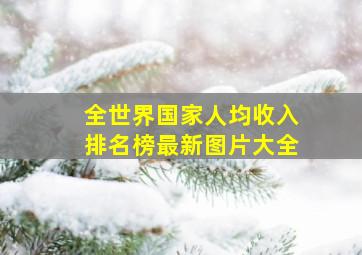 全世界国家人均收入
排名榜最新图片大全